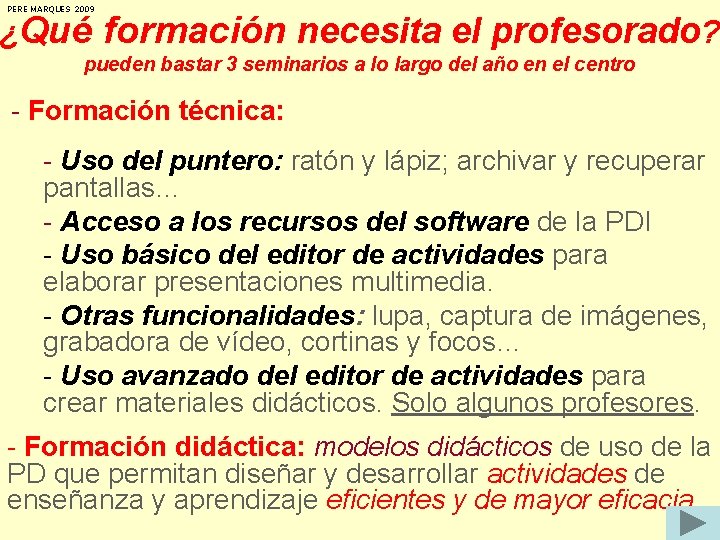 PERE MARQUES 2009

¿Qué formación necesita el profesorado?

pueden bastar 3 seminarios a lo largo del año en el centro

- Formación técnica:

- Uso del puntero: ratón y lápiz; archivar y recuperar pantallas...

- Acceso a los recursos del software de la PDI

- Uso básico del editor de actividades para elaborar presentaciones multimedia.

- Otras funcionalidades: lupa, captura de imágenes, grabadora de vídeo, cortinas y focos...

- Uso avanzado del editor de actividades para crear materiales didácticos. Solo algunos profesores.

- Formación didáctica: modelos didácticos de uso de la PD que permitan diseñar y desarrollar actividades de enseñanza y aprendizaje eficientes y de mayor eficacia